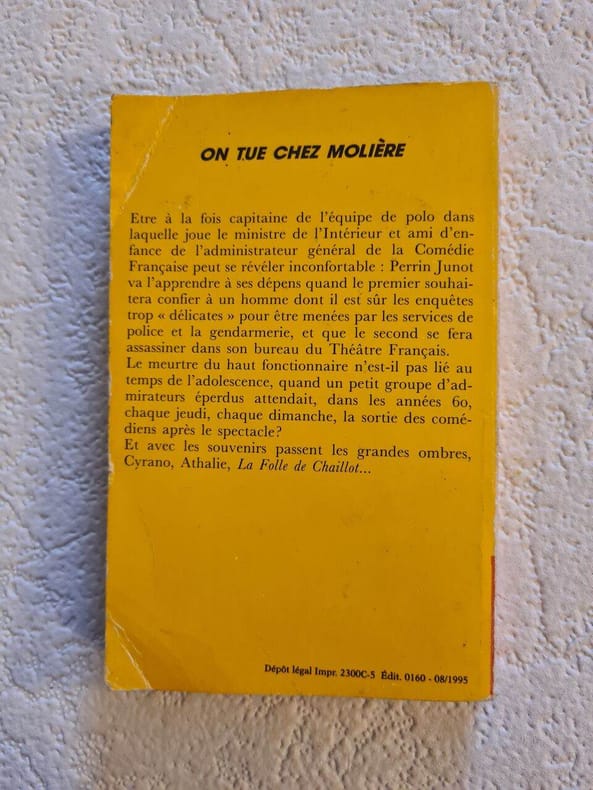 ON TUE CHEZ MOLIÈRE

Etre à la fois capitaine de l'équipe de polo dans laquelle joue le ministre de l'Intérieur et ami d'enfance de l'administrateur général de la Comédie Française peut se révéler inconfortable : Perrin Junot va l'apprendre à ses dépens quand le premier souhaitera confier à un homme dont il est sûr les enquêtes trop « délicates » pour être menées par les services de police et la gendarmerie, et que le second se fera assassiner dans son bureau du Théâtre Français.
Le meurtre du haut fonctionnaire n'est-il pas lié au temps de l'adolescence, quand un petit groupe d'admirateurs éperdus attendait, dans les années 60, chaque jeudi, chaque dimanche, la sortie des comédiens après le spectacle?
Et avec les souvenirs passent les grandes ombres, Cyrano, Athalie, La Folle de Chaillot...

Dépôt légal Impr. 2300C-5 Édit. 0160 - 08/1995